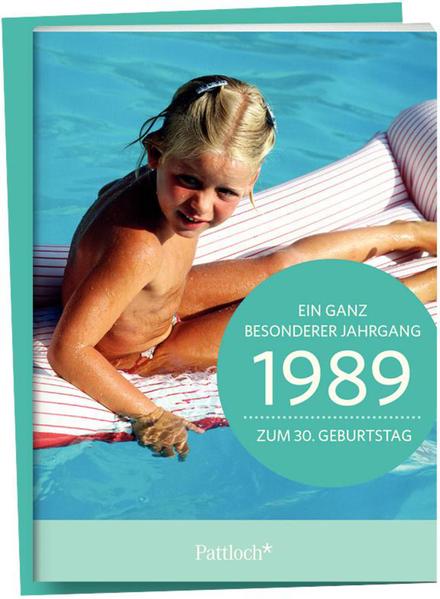 EIN GANZ
BESONDERER JAHRGANG
1989
ZUM 30. GEBURTSTAG

Pattloch*